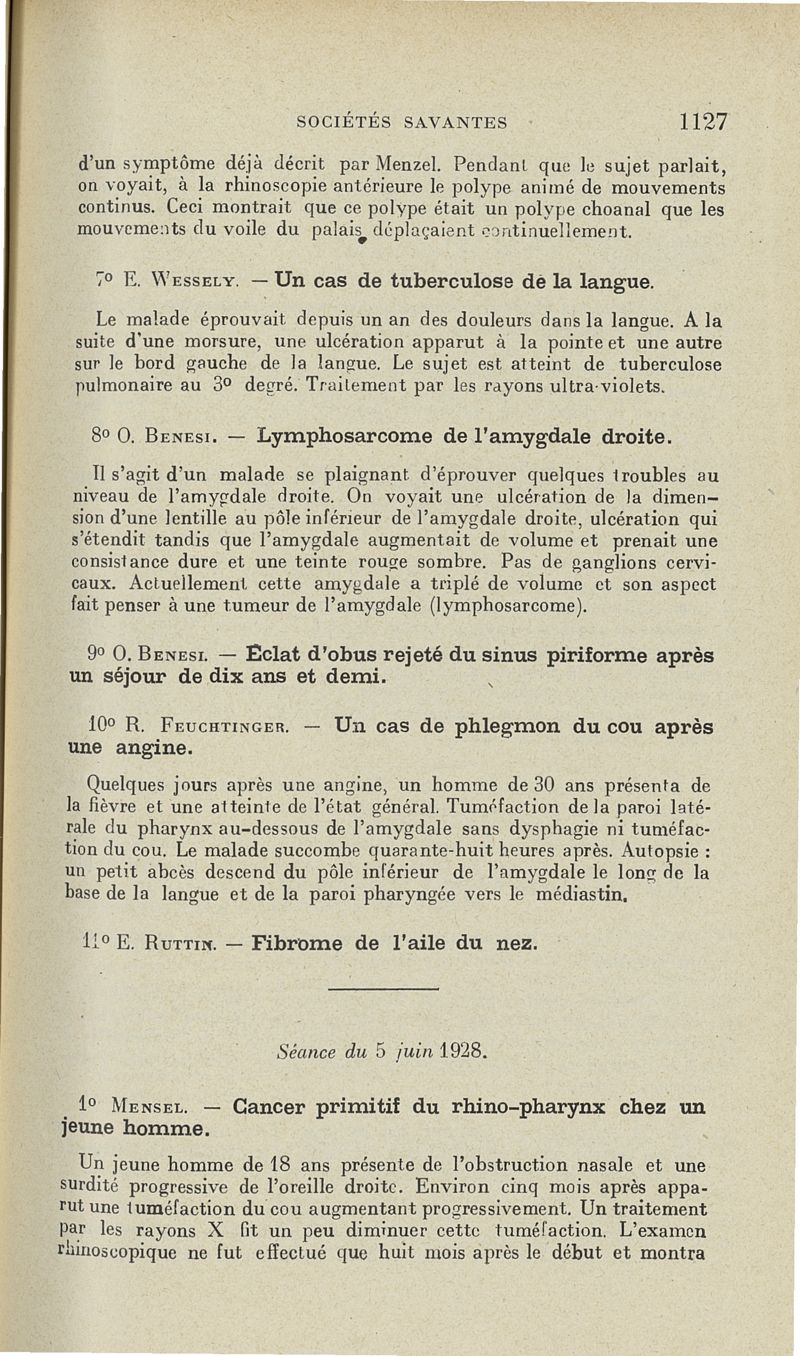 SOCIÉTÉS SAVANTES 1127

d'un symptôme déjà décrit par Menzel. Pendant que le sujet parlait, on voyait, à la rhinoscopie antérieure le polype animé de mouvements continus. Ceci montrait que ce polype était un polype choanal que les mouvements du voile du palais déplaçaient continuellement.

7° E. Wessely. — Un cas de tuberculose de la langue.

Le malade éprouvait depuis un an des douleurs dans la langue. A la suite d'une morsure, une ulcération apparut à la pointe et une autre sur le bord gauche de la langue. Le sujet est atteint de tuberculose pulmonaire au 3° degré. Traitement par les rayons ultra-violets.

8° O. Benesi. — Lymphosarcome de l'amygdale droite.

Il s'agit d'un malade se plaignant d'éprouver quelques troubles au niveau de l'amygdale droite. On voyait une ulcération de la dimension d'une lentille au pôle inférieur de l'amygdale droite, ulcération qui s'étendit tandis que l'amygdale augmentait de volume et prenait une consistance dure et une teinte rouge sombre. Pas de ganglions cervicaux. Actuellement cette amygdale a triplé de volume et son aspect fait penser à une tumeur de l'amygdale (lymphosarcome).

9° O. Benesi. — Éclat d'obus rejeté du sinus piriforme après un séjour de dix ans et demi.

10° R. Feuchtinger. — Un cas de phlegmon du cou après une angine.

Quelques jours après une angine, un homme de 30 ans présenta de la fièvre et une atteinte de l'état général. Tuméfaction de la paroi latérale du pharynx au-dessous de l'amygdale sans dysphagie ni tuméfaction du cou. Le malade succombe quarante-huit heures après. Autopsie : un petit abcès descend du pôle inférieur de l'amygdale le long de la base de la langue et de la paroi pharyngée vers le médiastin.

11° E. Ruttin. — Fibrome de l'aile du nez.

Séance du 5 juin 1928.

1° Mensel. — Cancer primitif du rhino-pharynx chez un jeune homme.

Un jeune homme de 18 ans présente de l'obstruction nasale et une surdité progressive de l'oreille droite. Environ cinq mois après apparut une tuméfaction du cou augmentant progressivement. Un traitement par les rayons X fit un peu diminuer cette tuméfaction. L'examen rhinoscopique ne fut effectué que huit mois après le début et montra